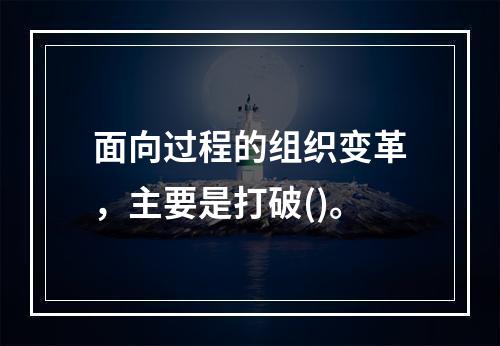 面向过程的组织变革，主要是打破()。